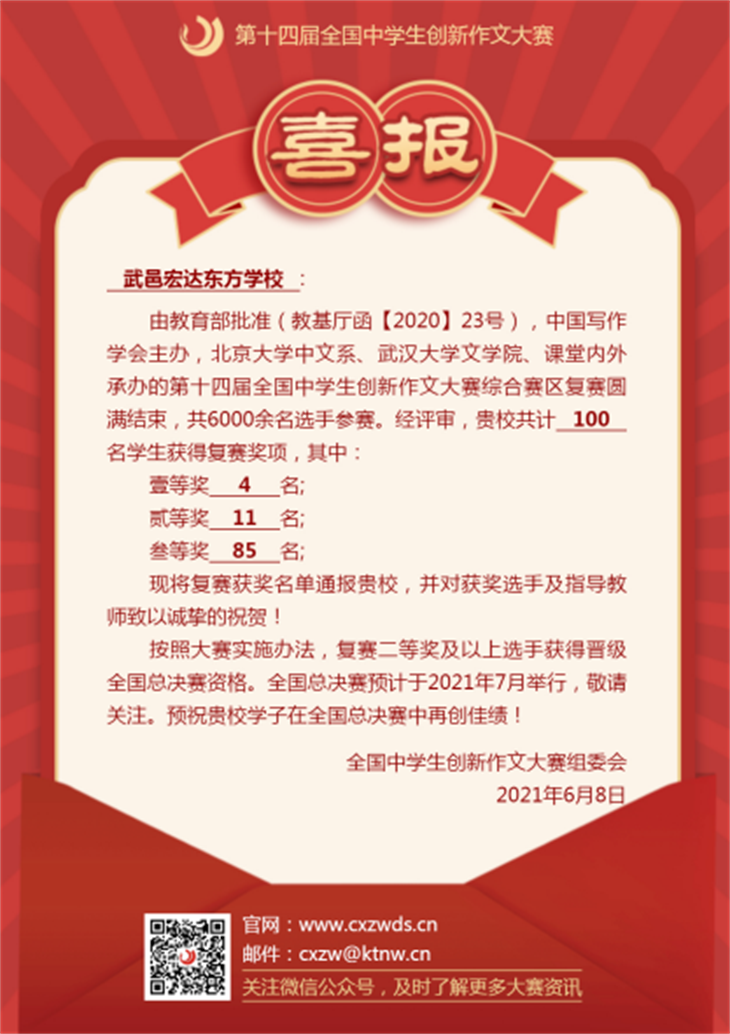 第十四届全国中学生创新作文大赛

喜报

武邑宏达东方学校：

由教育部批准（教基厅函【2020】23号），中国写作学会主办，北京大学中文系、武汉大学文学院、课堂内外承办的第十四届全国中学生创新作文大赛综合赛区复赛圆满结束，共6000余名选手参赛。经评审，贵校共计 100 名学生获得复赛奖项，其中：

壹等奖 4 名;

贰等奖 11 名;

叁等奖 85 名;

现将复赛获奖名单通报贵校，并对获奖选手及指导教师致以诚挚的祝贺！

按照大赛实施办法，复赛二等奖及以上选手获得晋级全国总决赛资格。全国总决赛预计于2021年7月举行，敬请关注。预祝贵校学子在全国总决赛中再创佳绩！

全国中学生创新作文大赛组委会
2021年6月8日

官网：www.cxzwds.cn
邮件：cxzw@ktnw.cn
关注微信公众号，及时了解更多大赛资讯